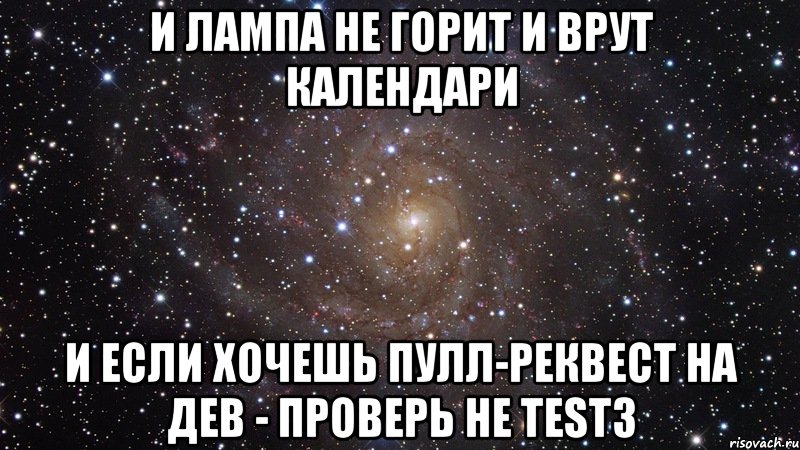 И ЛАМПА НЕ ГОРИТ И ВРУТ КАЛЕНДАРИ

И ЕСЛИ ХОЧЕШЬ ПУЛЛ-РЕКВЕСТ НА ДЕВ - ПРОВЕРЬ НЕ TEST3

risovach.ru